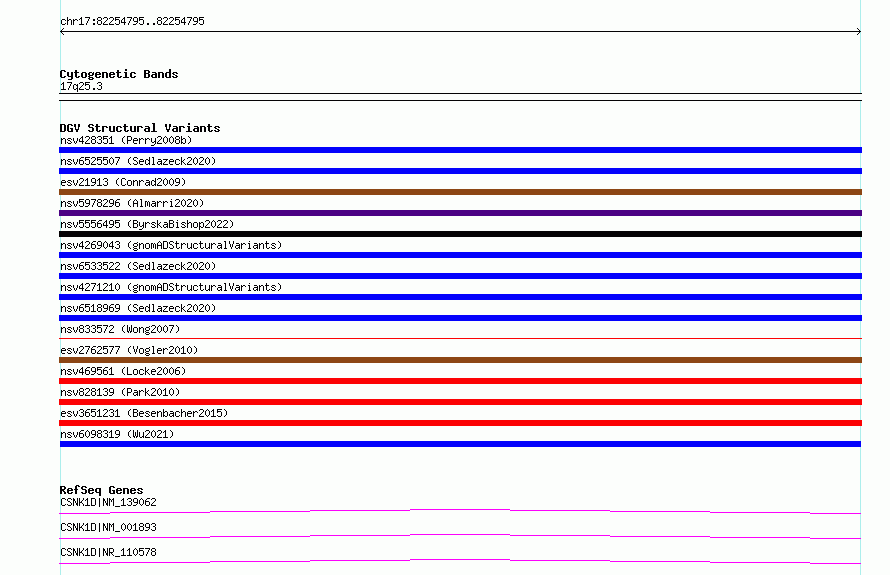 chr17:82254795..82254795

Cytogenetic Bands
17q25.3

DGV Structural Variants
nsv428351 (Perry2008b)
nsv6525507 (Sedlazeck2020)
esv21913 (Conrad2009)
nsv5978296 (Almarri2020)
nsv5556495 (ByrskaBishop2022)
nsv4269043 (gnomADStructuralVariants)
nsv6533522 (Sedlazeck2020)
nsv4271210 (gnomADStructuralVariants)
nsv6518969 (Sedlazeck2020)
nsv833572 (Wong2007)
esv2762577 (Vogler2010)
nsv469561 (Locke2006)
nsv828139 (Park2010)
esv3651231 (Besenbacher2015)
nsv6098319 (Wu2021)

RefSeq Genes
CSNK1D|NM_139062
CSNK1D|NM_001893
CSNK1D|NR_110578